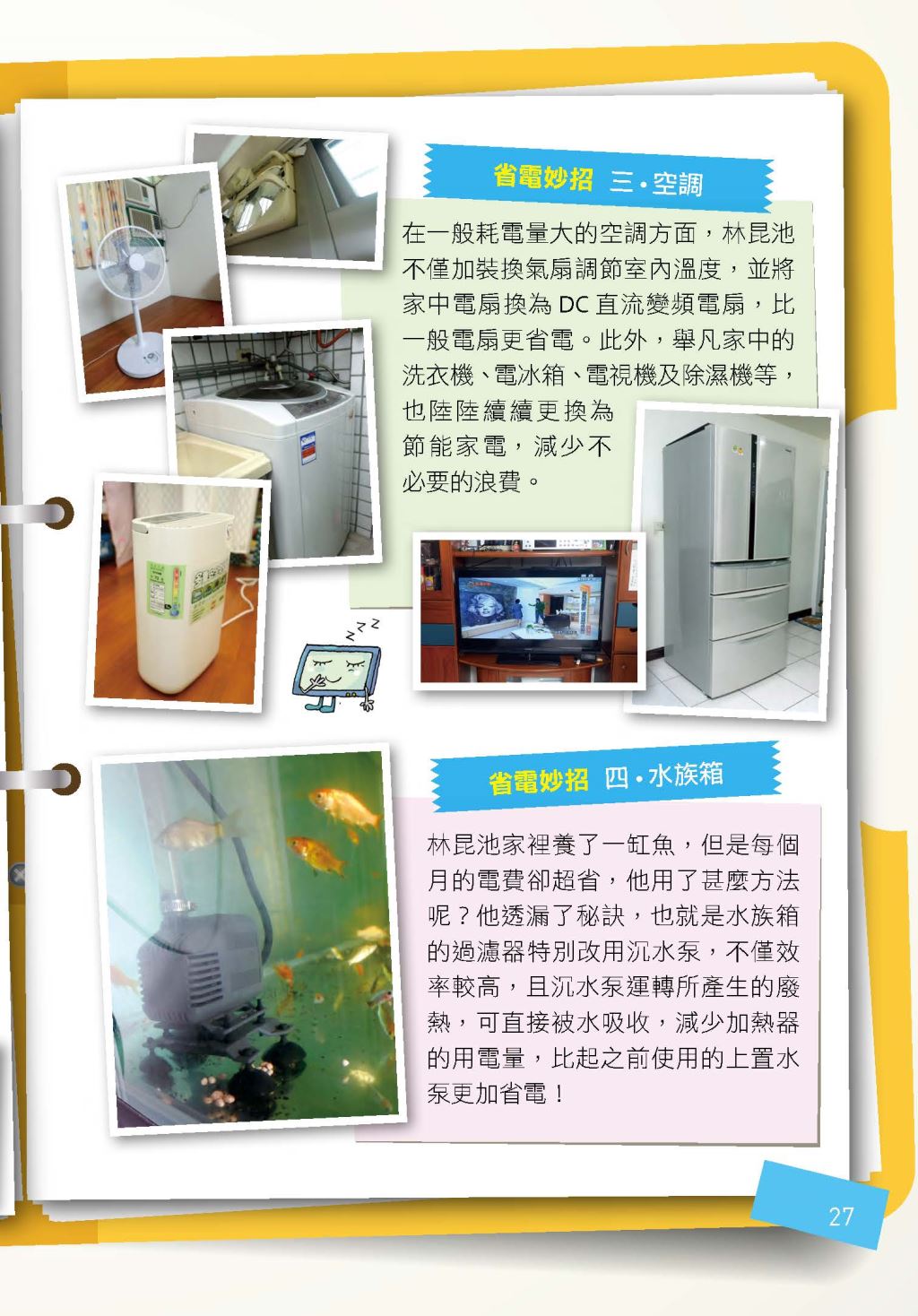 省電妙招 三・空調

在一般耗電量大的空調方面，林昆池不僅加裝換氣扇調節室內溫度，並將家中電扇換為 DC 直流變頻電扇，比一般電扇更省電。此外，舉凡家中的洗衣機、電冰箱、電視機及除濕機等，也陸陸續續更換為節能家電，減少不必要的浪費。

z z z

省電妙招 四・水族箱

林昆池家裡養了一缸魚，但是每個月的電費卻超省，他用了甚麼方法呢？他透漏了秘訣，也就是水族箱的過濾器特別改用沉水泵，不僅效率較高，且沉水泵運轉所產生的廢熱，可直接被水吸收，減少加熱器的用電量，比起之前使用的上置水泵更加省電！

27